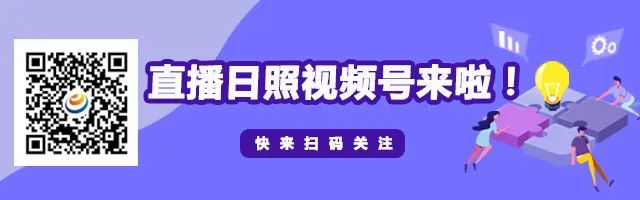 直播日照视频号来啦！

快来扫码关注